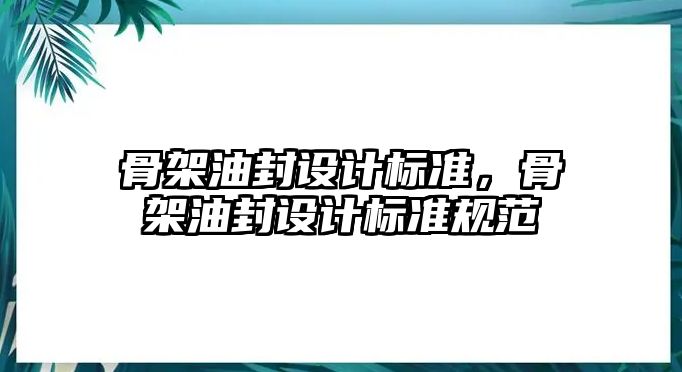 骨架油封设计标准，骨架油封设计标准规范